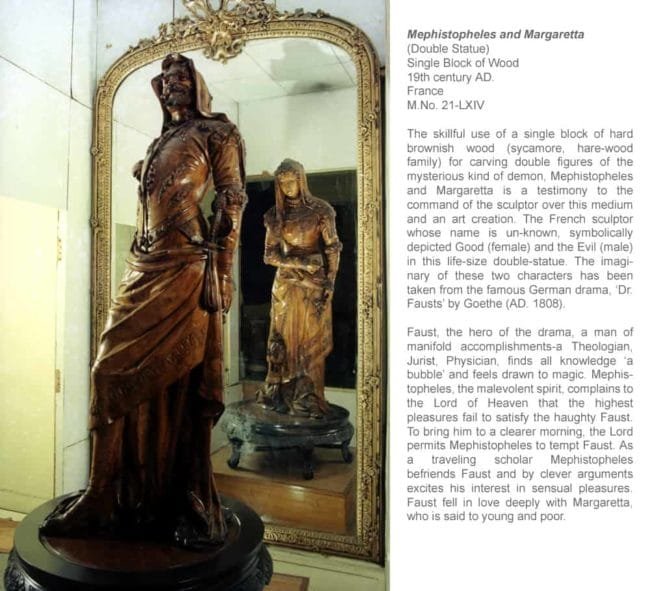 Mephistopheles and Margaretta
(Double Statue)
Single Block of Wood
19th century AD.
France
M.No. 21-LXIV

The skillful use of a single block of hard brownish wood (sycamore, hare-wood family) for carving double figures of the mysterious kind of demon, Mephistopheles and Margaretta is a testimony to the command of the sculptor over this medium and an art creation. The French sculptor whose name is un-known, symbolically depicted Good (female) and the Evil (male) in this life-size double-statue. The imaginary of these two characters has been taken from the famous German drama, 'Dr. Fausts' by Goethe (AD. 1808).

Faust, the hero of the drama, a man of manifold accomplishments-a Theologian, Jurist, Physician, finds all knowledge 'a bubble' and feels drawn to magic. Mephistopheles, the malevolent spirit, complains to the Lord of Heaven that the highest pleasures fail to satisfy the haughty Faust. To bring him to a clearer morning, the Lord permits Mephistopheles to tempt Faust. As a traveling scholar Mephistopheles befriends Faust and by clever arguments excites his interest in sensual pleasures. Faust fell in love deeply with Margaretta, who is said to young and poor.